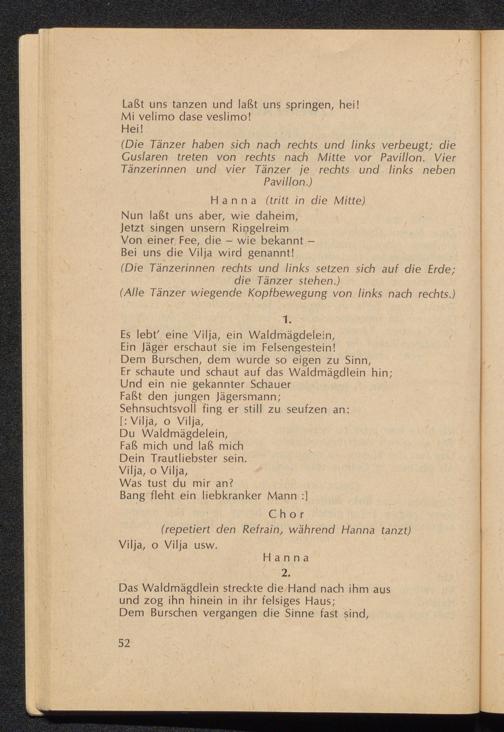 Laßt uns tanzen und laßt uns springen, hei!
Mi velimo dase veslimo!
Hei!

(Die Tänzer haben sich nach rechts und links verbeugt; die Guslaren treten von rechts nach Mitte vor Pavillon. Vier Tänzerinnen und vier Tänzer je rechts und links neben Pavillon.)

Hanna (tritt in die Mitte)

Nun laßt uns aber, wie daheim,
Jetzt singen unsern Ringelreim
Von einer Fee, die – wie bekannt –
Bei uns die Vilja wird genannt!

(Die Tänzerinnen rechts und links setzen sich auf die Erde; die Tänzer stehen.)
(Alle Tänzer wiegende Kopfbewegung von links nach rechts.)

1.

Es lebt' eine Vilja, ein Waldmägdelein,
Ein Jäger erschaut sie im Felsengestein!
Dem Burschen, dem wurde so eigen zu Sinn,
Er schaute und schaut auf das Waldmägdlein hin;
Und ein nie gekannter Schauer
Faßt den jungen Jägersmann;
Sehnsuchtsvoll fing er still zu seufzen an:
[: Vilja, o Vilja,
Du Waldmägdelein,
Faß mich und laß mich
Dein Trautliebster sein.
Vilja, o Vilja,
Was tust du mir an?
Bang fleht ein liebkranker Mann :]

Chor
(repetiert den Refrain, während Hanna tanzt)

Vilja, o Vilja usw.

Hanna
2.

Das Waldmägdlein streckte die Hand nach ihm aus
und zog ihn hinein in ihr felsiges Haus;
Dem Burschen vergangen die Sinne fast sind,

52